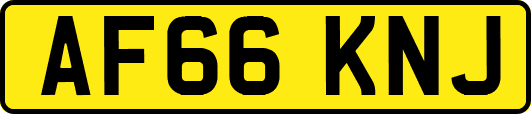 AF66 KNJ